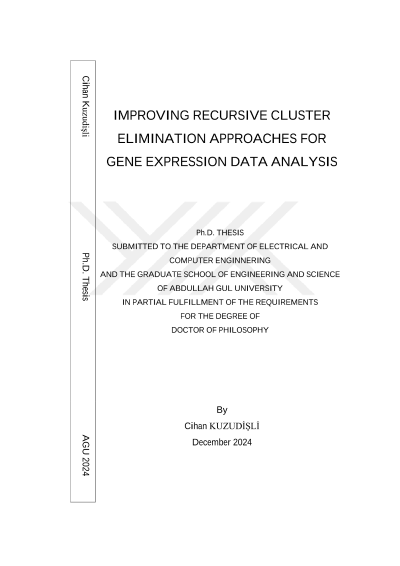 Cihan Kuzudişli

Ph.D. Thesis

AGU 2024

IMPROVING RECURSIVE CLUSTER ELIMINATION APPROACHES FOR GENE EXPRESSION DATA ANALYSIS

Ph.D. THESIS
SUBMITTED TO THE DEPARTMENT OF ELECTRICAL AND COMPUTER ENGINNERING
AND THE GRADUATE SCHOOL OF ENGINEERING AND SCIENCE
OF ABDULLAH GUL UNIVERSITY
IN PARTIAL FULFILLMENT OF THE REQUIREMENTS
FOR THE DEGREE OF
DOCTOR OF PHILOSOPHY

By
Cihan KUZUDİŞLİ
December 2024